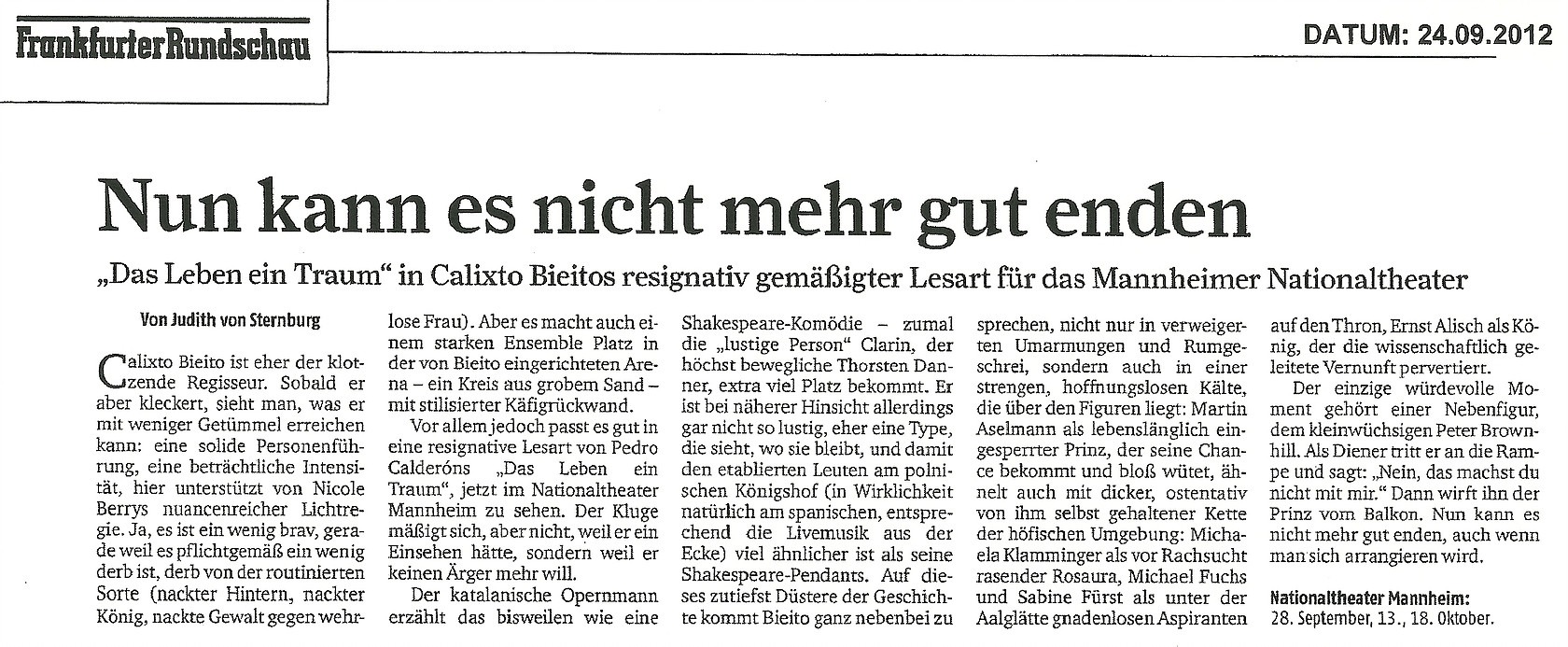 Frankfurter Rundschau

DATUM: 24.09.2012

Nun kann es nicht mehr gut enden

„Das Leben ein Traum“ in Calixto Bieitos resignativ gemäßigter Lesart für das Mannheimer Nationaltheater

Von Judith von Sternburg

Calixto Bieito ist eher der klotzende Regisseur. Sobald er aber kleckert, sieht man, was er mit weniger Getümmel erreichen kann: eine solide Personenführung, eine beträchtliche Intensität, hier unterstützt von Nicole Berrys nuancenreicher Lichtregie. Ja, es ist ein wenig brav, gerade weil es pflichtgemäß ein wenig derb ist, derb von der routinierten Sorte (nackter Hintern, nackter König, nackte Gewalt gegen wehrlose Frau). Aber es macht auch einem starken Ensemble Platz in der von Bieito eingerichteten Arena – ein Kreis aus grobem Sand – mit stilisierter Käfigrückwand.

Vor allem jedoch passt es gut in eine resignative Lesart von Pedro Calderóns „Das Leben ein Traum“, jetzt im Nationaltheater Mannheim zu sehen. Der Kluge mäßigt sich, aber nicht, weil er ein Einsehen hätte, sondern weil er keinen Ärger mehr will.

Der katalanische Opernmann erzählt das bisweilen wie eine Shakespeare-Komödie – zumal die „lustige Person“ Clarin, der höchst bewegliche Thorsten Danner, extra viel Platz bekommt. Er ist bei näherer Hinsicht allerdings gar nicht so lustig, eher eine Type, die sieht, wo sie bleibt, und damit den etablierten Leuten am polnischen Königshof (in Wirklichkeit natürlich am spanischen, entsprechend die Livemusik aus der Ecke) viel ähnlicher ist als seine Shakespeare-Pendants. Auf dieses zutiefst Düstere der Geschichte kommt Bieito ganz nebenbei zu sprechen, nicht nur in verweigerten Umarmungen und Rumgeschrei, sondern auch in einer strengen, hoffnungslosen Kälte, die über den Figuren liegt: Martin Aselmann als lebenslänglich eingesperrter Prinz, der seine Chance bekommt und bloß wütet, ähnelt auch mit dicker, ostentativ von ihm selbst gehaltener Kette der höfischen Umgebung: Michaela Klamminger als vor Rachsucht rasender Rosaura, Michael Fuchs und Sabine Fürst als unter der Aalglätte gnadenlosen Aspiranten auf den Thron, Ernst Alisch als König, der die wissenschaftlich geleitete Vernunft pervertiert.

Der einzige würdevolle Moment gehört einer Nebenfigur, dem kleinwüchsigen Peter Brownhill. Als Diener tritt er an die Rampe und sagt: „Nein, das machst du nicht mit mir.“ Dann wirft ihn der Prinz vom Balkon. Nun kann es nicht mehr gut enden, auch wenn man sich arrangieren wird.

Nationaltheater Mannheim: 28. September, 13., 18. Oktober.